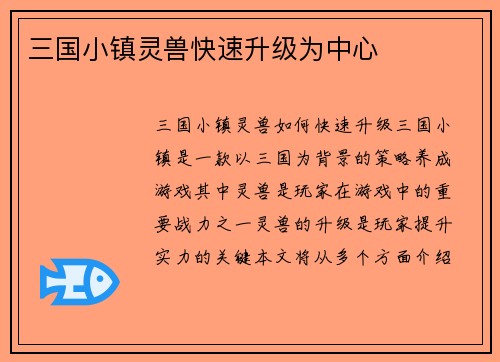 三国小镇灵兽快速升级为中心

三国小镇灵兽如何快速升级三国小镇是一款以三国为背景的策略养成游戏其中灵兽是玩家在游戏中的重要战力之一灵兽的升级是玩家提升实力的关键本文将从多个方面介绍